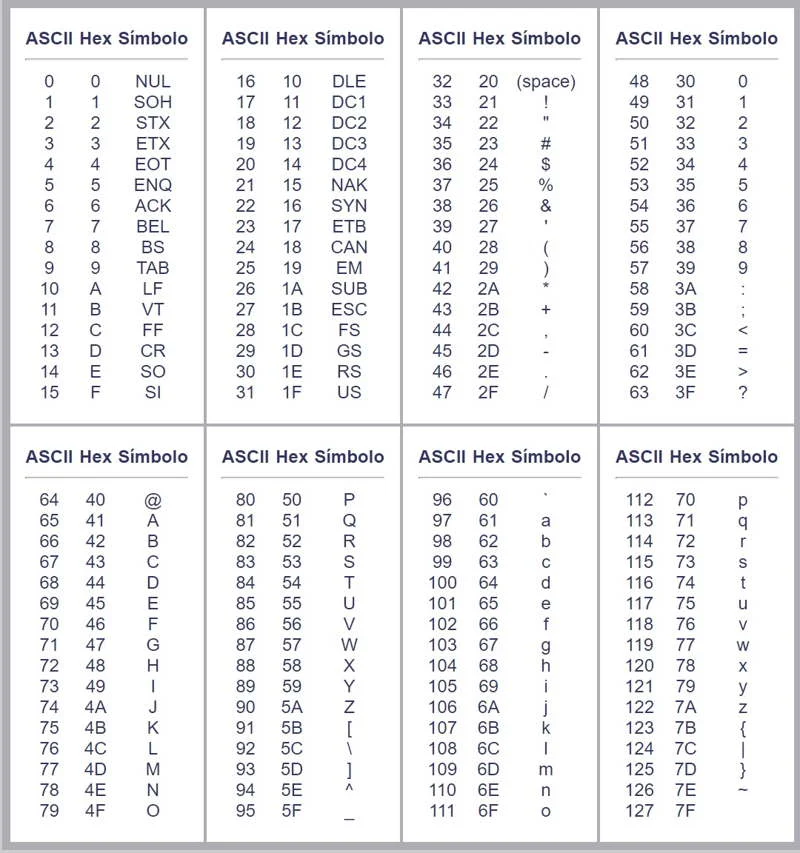 | ASCII | Hex | Símbolo |
|---|---|---|
| 0 | 0 | NUL |
| 1 | 1 | SOH |
| 2 | 2 | STX |
| 3 | 3 | ETX |
| 4 | 4 | EOT |
| 5 | 5 | ENQ |
| 6 | 6 | ACK |
| 7 | 7 | BEL |
| 8 | 8 | BS |
| 9 | 9 | TAB |
| 10 | A | LF |
| 11 | B | VT |
| 12 | C | FF |
| 13 | D | CR |
| 14 | E | SO |
| 15 | F | SI |

| ASCII | Hex | Símbolo |
|---|---|---|
| 16 | 10 | DLE |
| 17 | 11 | DC1 |
| 18 | 12 | DC2 |
| 19 | 13 | DC3 |
| 20 | 14 | DC4 |
| 21 | 15 | NAK |
| 22 | 16 | SYN |
| 23 | 17 | ETB |
| 24 | 18 | CAN |
| 25 | 19 | EM |
| 26 | 1A | SUB |
| 27 | 1B | ESC |
| 28 | 1C | FS |
| 29 | 1D | GS |
| 30 | 1E | RS |
| 31 | 1F | US |

| ASCII | Hex | Símbolo |
|---|---|---|
| 32 | 20 | (space) |
| 33 | 21 | ! |
| 34 | 22 | " |
| 35 | 23 | # |
| 36 | 24 | $ |
| 37 | 25 | % |
| 38 | 26 | & |
| 39 | 27 | ' |
| 40 | 28 | ( |
| 41 | 29 | ) |
| 42 | 2A | * |
| 43 | 2B | + |
| 44 | 2C | , |
| 45 | 2D | - |
| 46 | 2E | . |
| 47 | 2F | / |

| ASCII | Hex | Símbolo |
|---|---|---|
| 48 | 30 | 0 |
| 49 | 31 | 1 |
| 50 | 32 | 2 |
| 51 | 33 | 3 |
| 52 | 34 | 4 |
| 53 | 35 | 5 |
| 54 | 36 | 6 |
| 55 | 37 | 7 |
| 56 | 38 | 8 |
| 57 | 39 | 9 |
| 58 | 3A | : |
| 59 | 3B | ; |
| 60 | 3C | < |
| 61 | 3D | = |
| 62 | 3E | > |
| 63 | 3F | ? |

| ASCII | Hex | Símbolo |
|---|---|---|
| 64 | 40 | @ |
| 65 | 41 | A |
| 66 | 42 | B |
| 67 | 43 | C |
| 68 | 44 | D |
| 69 | 45 | E |
| 70 | 46 | F |
| 71 | 47 | G |
| 72 | 48 | H |
| 73 | 49 | I |
| 74 | 4A | J |
| 75 | 4B | K |
| 76 | 4C | L |
| 77 | 4D | M |
| 78 | 4E | N |
| 79 | 4F | O |

| ASCII | Hex | Símbolo |
|---|---|---|
| 80 | 50 | P |
| 81 | 51 | Q |
| 82 | 52 | R |
| 83 | 53 | S |
| 84 | 54 | T |
| 85 | 55 | U |
| 86 | 56 | V |
| 87 | 57 | W |
| 88 | 58 | X |
| 89 | 59 | Y |
| 90 | 5A | Z |
| 91 | 5B | [ |
| 92 | 5C | \ |
| 93 | 5D | ] |
| 94 | 5E | ^ |
| 95 | 5F | _ |

| ASCII | Hex | Símbolo |
|---|---|---|
| 96 | 60 | ` |
| 97 | 61 | a |
| 98 | 62 | b |
| 99 | 63 | c |
| 100 | 64 | d |
| 101 | 65 | e |
| 102 | 66 | f |
| 103 | 67 | g |
| 104 | 68 | h |
| 105 | 69 | i |
| 106 | 6A | j |
| 107 | 6B | k |
| 108 | 6C | l |
| 109 | 6D | m |
| 110 | 6E | n |
| 111 | 6F | o |

| ASCII | Hex | Símbolo |
|---|---|---|
| 112 | 70 | p |
| 113 | 71 | q |
| 114 | 72 | r |
| 115 | 73 | s |
| 116 | 74 | t |
| 117 | 75 | u |
| 118 | 76 | v |
| 119 | 77 | w |
| 120 | 78 | x |
| 121 | 79 | y |
| 122 | 7A | z |
| 123 | 7B | { |
| 124 | 7C | \| |
| 125 | 7D | } |
| 126 | 7E | ~ |
| 127 | 7F | |